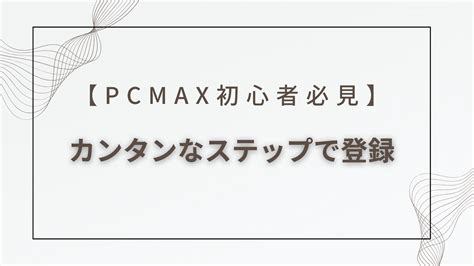 【PCMAX初心者必見】

カンタンなステップで登録